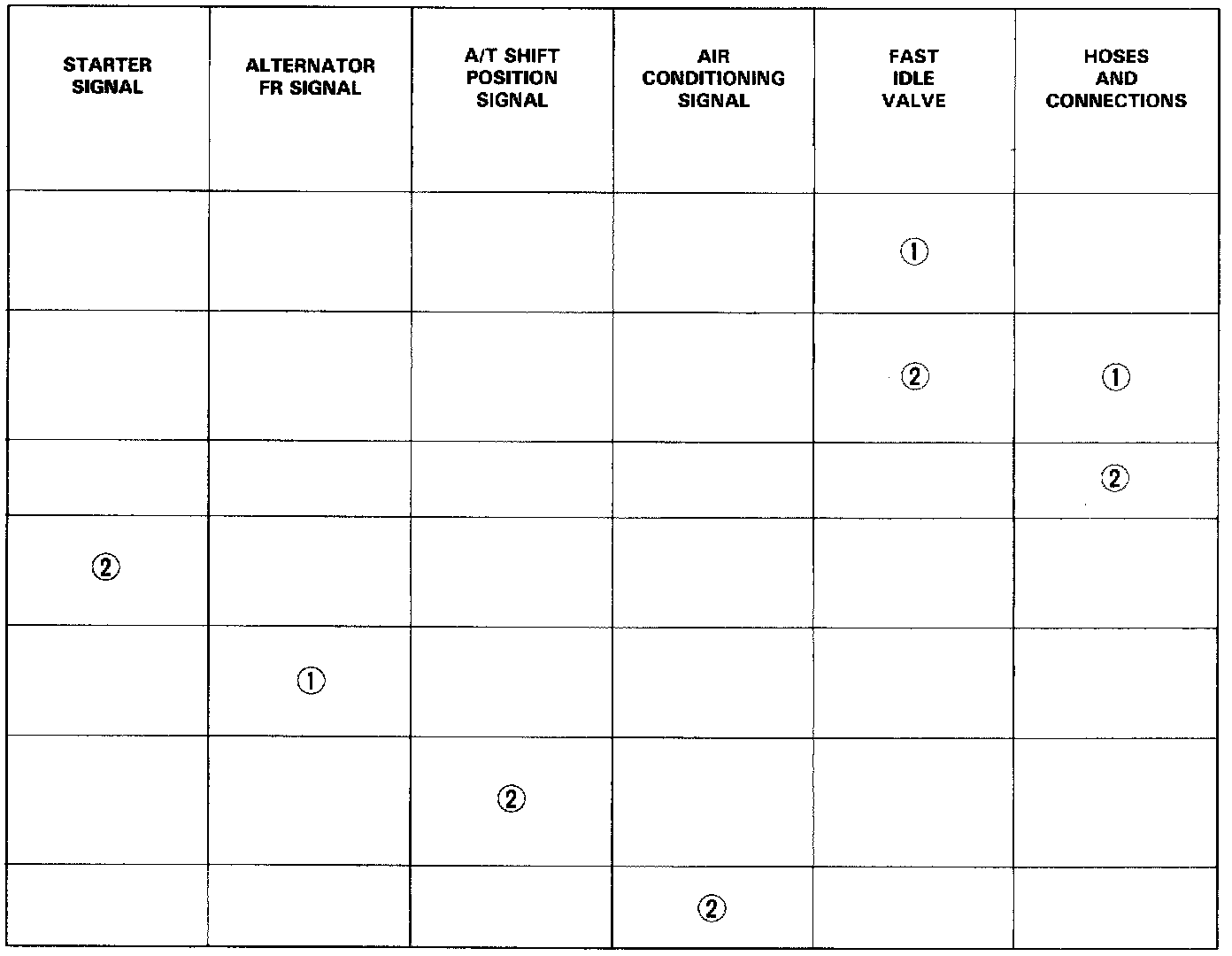 | STARTER SIGNAL | ALTERNATOR FR SIGNAL | A/T SHIFT POSITION SIGNAL | AIR CONDITIONING SIGNAL | FAST IDLE VALVE | HOSES AND CONNECTIONS |
|---|---|---|---|---|---|
| | | | | ① | |
| | | | | ② | ① |
| | | | | | ② |
| ② | | | | | |
| | ① | | | | |
| | | ② | | | |
| | | | ② | | |